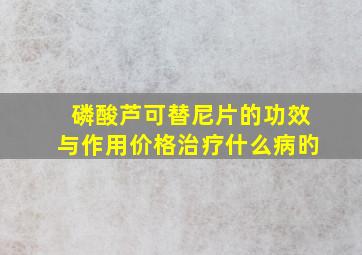 磷酸芦可替尼片的功效与作用价格治疗什么病的